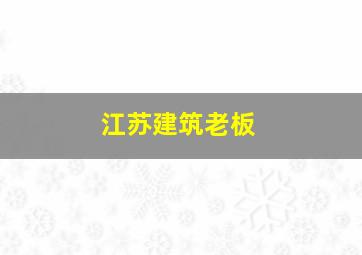 江苏建筑老板